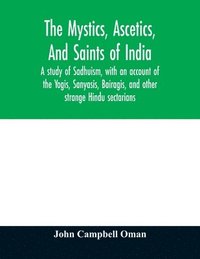 The Mystics, Ascetics, And Saints of India

A study of Sadhuism, with an account of the Yogis, Sanyasis, Bairagis, and other strange Hindu sectarians

John Campbell Oman